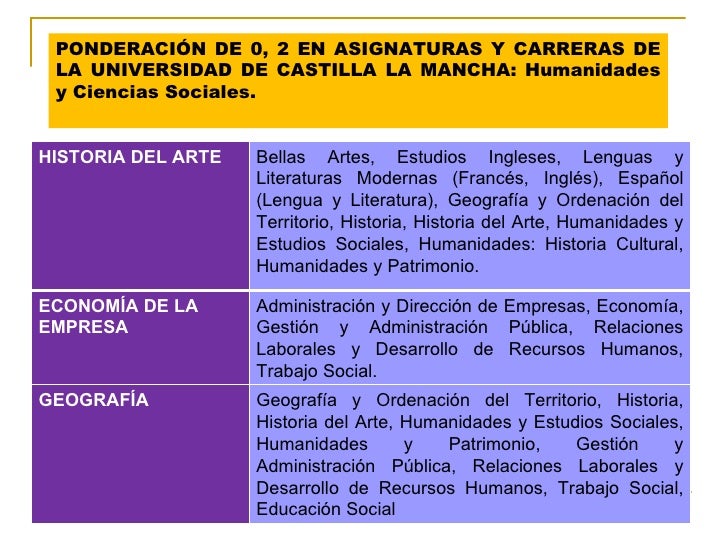 PONDERACIÓN DE 0, 2 EN ASIGNATURAS Y CARRERAS DE LA UNIVERSIDAD DE CASTILLA LA MANCHA: Humanidades y Ciencias Sociales.

| HISTORIA DEL ARTE | Bellas Artes, Estudios Ingleses, Lenguas y Literaturas Modernas (Francés, Inglés), Español (Lengua y Literatura), Geografía y Ordenación del Territorio, Historia, Historia del Arte, Humanidades y Estudios Sociales, Humanidades: Historia Cultural, Humanidades y Patrimonio. |
|---|---|
| ECONOMÍA DE LA EMPRESA | Administración y Dirección de Empresas, Economía, Gestión y Administración Pública, Relaciones Laborales y Desarrollo de Recursos Humanos, Trabajo Social. |
| GEOGRAFÍA | Geografía y Ordenación del Territorio, Historia, Historia del Arte, Humanidades y Estudios Sociales, Humanidades y Patrimonio, Gestión y Administración Pública, Relaciones Laborales y Desarrollo de Recursos Humanos, Trabajo Social, Educación Social |